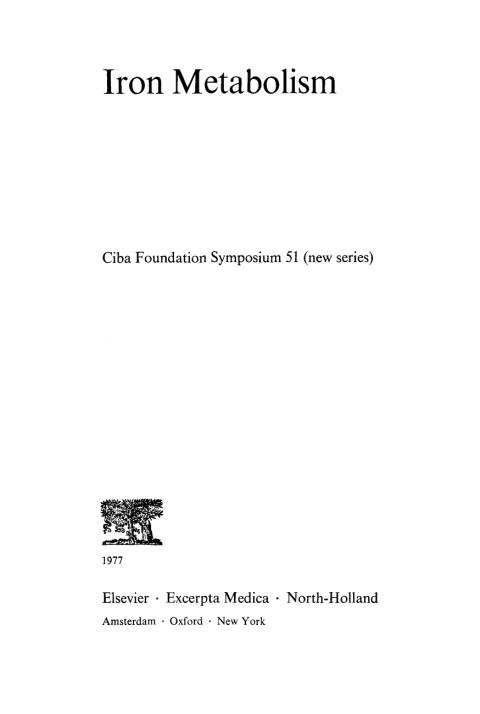 Iron Metabolism

Ciba Foundation Symposium 51 (new series)

1977

Elsevier · Excerpta Medica · North-Holland

Amsterdam · Oxford · New York